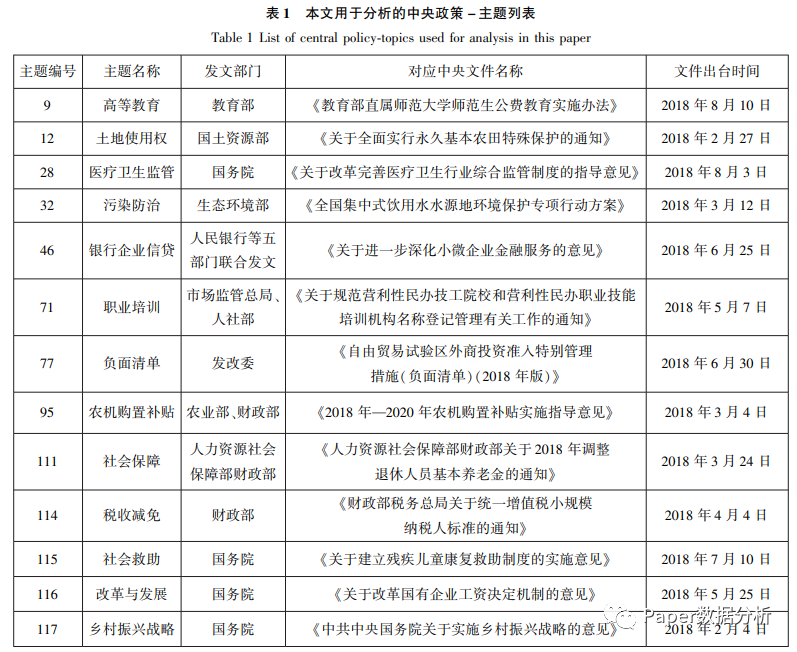 表 1　本文用于分析的中央政策 – 主题列表

Table 1 List of central policy-topics used for analysis in this paper

| 主题编号 | 主题名称 | 发文部门 | 对应中央文件名称 | 文件出台时间 |
|---|---|---|---|---|
| 9 | 高等教育 | 教育部 | 《教育部直属师范大学师范生公费教育实施办法》 | 2018 年 8 月 10 日 |
| 12 | 土地使用权 | 国土资源部 | 《关于全面实行永久基本农田特殊保护的通知》 | 2018 年 2 月 27 日 |
| 28 | 医疗卫生监管 | 国务院 | 《关于改革完善医疗卫生行业综合监管制度的指导意见》 | 2018 年 8 月 3 日 |
| 32 | 污染防治 | 生态环境部 | 《全国集中式饮用水水源地环境保护专项行动方案》 | 2018 年 3 月 12 日 |
| 46 | 银行企业信贷 | 人民银行等五部门联合发文 | 《关于进一步深化小微企业金融服务的意见》 | 2018 年 6 月 25 日 |
| 71 | 职业培训 | 市场监管总局、人社部 | 《关于规范营利性民办技工院校和营利性民办职业技能培训机构名称登记管理有关工作的通知》 | 2018 年 5 月 7 日 |
| 77 | 负面清单 | 发改委 | 《自由贸易试验区外商投资准入特别管理措施(负面清单)(2018 年版)》 | 2018 年 6 月 30 日 |
| 95 | 农机购置补贴 | 农业部、财政部 | 《2018 年—2020 年农机购置补贴实施指导意见》 | 2018 年 3 月 4 日 |
| 111 | 社会保障 | 人力资源社会保障部财政部 | 《人力资源社会保障部财政部关于 2018 年调整退休人员基本养老金的通知》 | 2018 年 3 月 24 日 |
| 114 | 税收减免 | 财政部 | 《财政部税务总局关于统一增值税小规模纳税人标准的通知》 | 2018 年 4 月 4 日 |
| 115 | 社会救助 | 国务院 | 《关于建立残疾儿童康复救助制度的实施意见》 | 2018 年 7 月 10 日 |
| 116 | 改革与发展 | 国务院 | 《关于改革国有企业工资决定机制的意见》 | 2018 年 5 月 25 日 |
| 117 | 乡村振兴战略 | 国务院 | 《中共中央国务院关于实施乡村振兴战略的意见》 | 2018 年 2 月 4 日 |

Paper数据分析